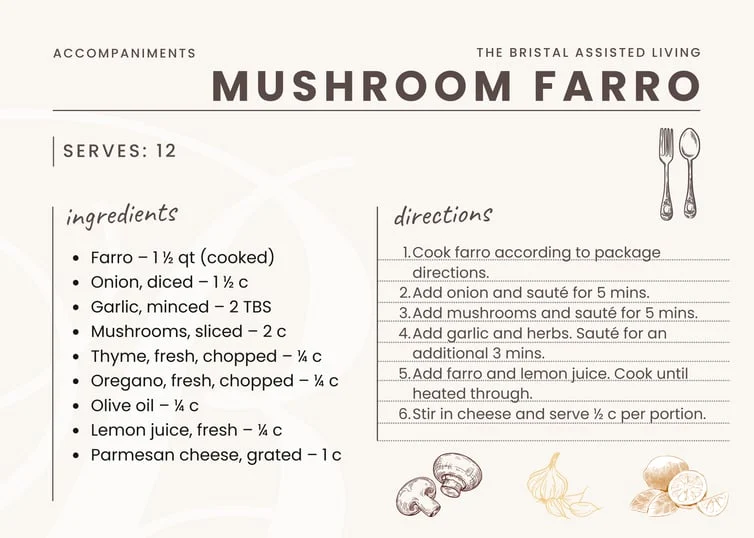 ACCOMPANIMENTS

THE BRISTAL ASSISTED LIVING

MUSHROOM FARRO

SERVES: 12

ingredients

- Farro – 1 ½ qt (cooked)
- Onion, diced – 1 ½ c
- Garlic, minced – 2 TBS
- Mushrooms, sliced – 2 c
- Thyme, fresh, chopped – ¼ c
- Oregano, fresh, chopped – ¼ c
- Olive oil – ¼ c
- Lemon juice, fresh – ¼ c
- Parmesan cheese, grated – 1 c

directions

1. Cook farro according to package directions.
2. Add onion and sauté for 5 mins.
3. Add mushrooms and sauté for 5 mins.
4. Add garlic and herbs. Sauté for an additional 3 mins.
5. Add farro and lemon juice. Cook until heated through.
6. Stir in cheese and serve ½ c per portion.